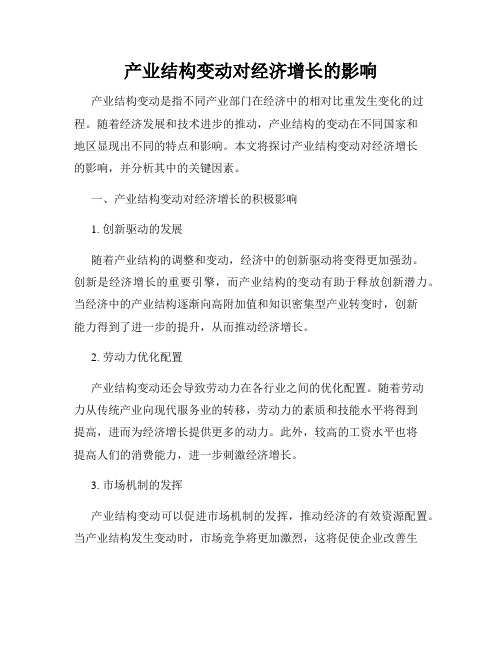 产业结构变动对经济增长的影响

产业结构变动是指不同产业部门在经济中的相对比重发生变化的过程。随着经济发展和技术进步的推动，产业结构的变动在不同国家和地区显现出不同的特点和影响。本文将探讨产业结构变动对经济增长的影响，并分析其中的关键因素。

一、产业结构变动对经济增长的积极影响

1. 创新驱动的发展

随着产业结构的调整和变动，经济中的创新驱动将变得更加强劲。创新是经济增长的重要引擎，而产业结构的变动有助于释放创新潜力。当经济中的产业结构逐渐向高附加值和知识密集型产业转变时，创新能力得到了进一步的提升，从而推动经济增长。

2. 劳动力优化配置

产业结构变动还会导致劳动力在各行业之间的优化配置。随着劳动力从传统产业向现代服务业的转移，劳动力的素质和技能水平将得到提高，进而为经济增长提供更多的动力。此外，较高的工资水平也将提高人们的消费能力，进一步刺激经济增长。

3. 市场机制的发挥

产业结构变动可以促进市场机制的发挥，推动经济的有效资源配置。当产业结构发生变动时，市场竞争将更加激烈，这将促使企业改善生